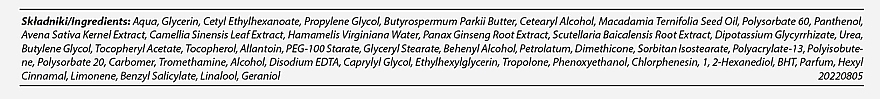 Składniki/Ingredients: Aqua, Glycerin, Cetyl Ethylhexanoate, Propylene Glycol, Butyrospermum Parkii Butter, Cetearyl Alcohol, Macadamia Ternifolia Seed Oil, Polysorbate 60, Panthenol, Avena Sativa Kernel Extract, Camellia Sinensis Leaf Extract, Hamamelis Virginiana Water, Panax Ginseng Root Extract, Scutellaria Baicalensis Root Extract, Dipotassium Glycyrrhizate, Urea, Butylene Glycol, Tocopheryl Acetate, Tocopherol, Allantoin, PEG-100 Starate, Glyceryl Stearate, Behenyl Alcohol, Petrolatum, Dimethicone, Sorbitan Isostearate, Polyacrylate-13, Polyisobutene, Polysorbate 20, Carbomer, Tromethamine, Alcohol, Disodium EDTA, Caprylyl Glycol, Ethylhexylglycerin, Tropolone, Phenoxyethanol, Chlorphenesin, 1, 2-Hexanediol, BHT, Parfum, Hexyl Cinnamal, Limonene, Benzyl Salicylate, Linalool, Geraniol
20220805